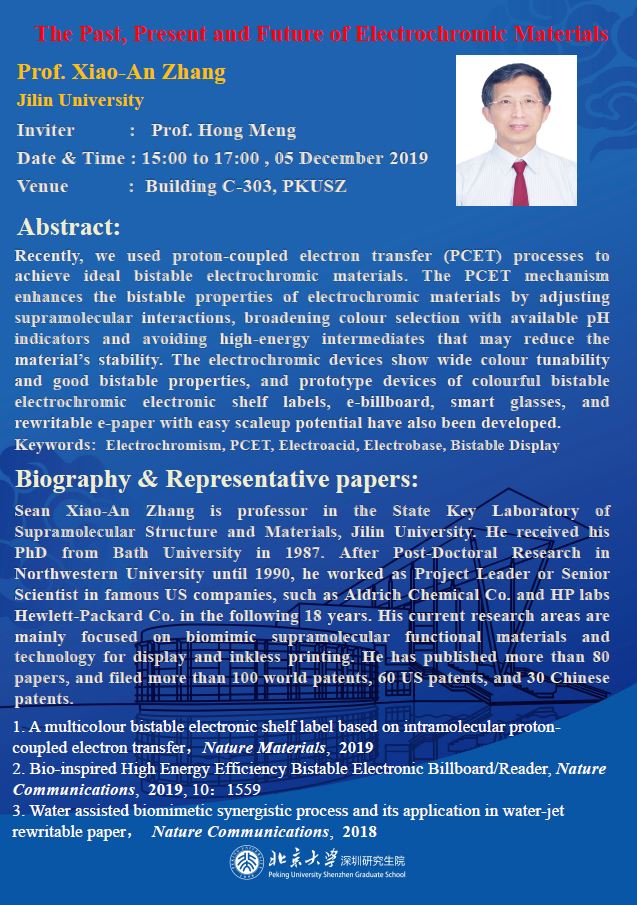 The Past, Present and Future of Electrochromic Materials

Prof. Xiao-An Zhang
Jilin University
Inviter : Prof. Hong Meng
Date & Time : 15:00 to 17:00 , 05 December 2019
Venue : Building C-303, PKUSZ

Abstract:
Recently, we used proton-coupled electron transfer (PCET) processes to achieve ideal bistable electrochromic materials. The PCET mechanism enhances the bistable properties of electrochromic materials by adjusting supramolecular interactions, broadening colour selection with available pH indicators and avoiding high-energy intermediates that may reduce the material's stability. The electrochromic devices show wide colour tunability and good bistable properties, and prototype devices of colourful bistable electrochromic electronic shelf labels, e-billboard, smart glasses, and rewritable e-paper with easy scaleup potential have also been developed.
Keywords: Electrochromism, PCET, Electroacid, Electrobase, Bistable Display

Biography & Representative papers:
Sean Xiao-An Zhang is professor in the State Key Laboratory of Supramolecular Structure and Materials, Jilin University. He received his PhD from Bath University in 1987. After Post-Doctoral Research in Northwestern University until 1990, he worked as Project Leader or Senior Scientist in famous US companies, such as Aldrich Chemical Co. and HP labs Hewlett-Packard Co. in the following 18 years. His current research areas are mainly focused on biomimic supramolecular functional materials and technology for display and inkless printing. He has published more than 80 papers, and filed more than 100 world patents, 60 US patents, and 30 Chinese patents.
1. A multicolour bistable electronic shelf label based on intramolecular proton-coupled electron transfer, Nature Materials, 2019
2. Bio-inspired High Energy Efficiency Bistable Electronic Billboard/Reader, Nature Communications, 2019, 10: 1559
3. Water assisted biomimetic synergistic process and its application in water-jet rewritable paper, Nature Communications, 2018

北京大学 深圳研究生院
Peking University Shenzhen Graduate School